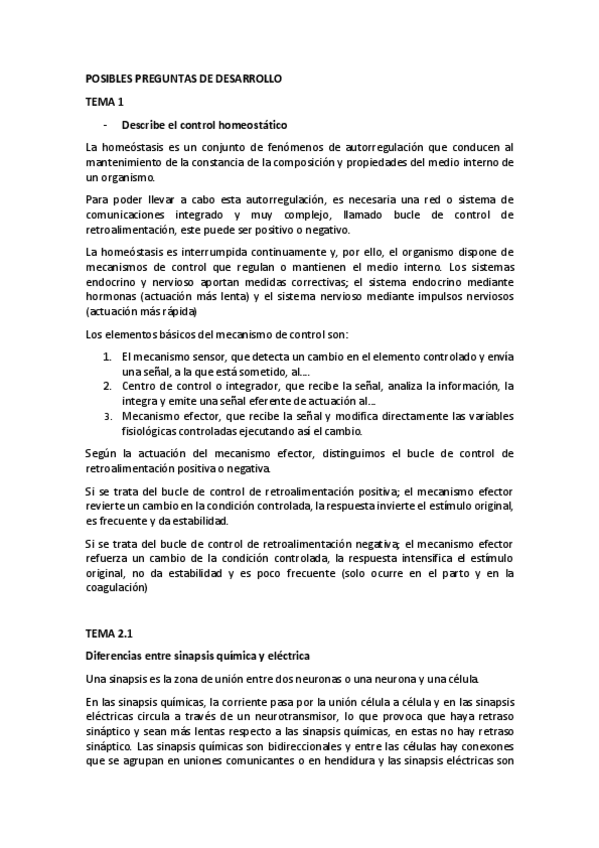 POSIBLES PREGUNTAS DE DESARROLLO

TEMA 1

- Describe el control homeostático

La homeóstasis es un conjunto de fenómenos de autorregulación que conducen al mantenimiento de la constancia de la composición y propiedades del medio interno de un organismo.

Para poder llevar a cabo esta autorregulación, es necesaria una red o sistema de comunicaciones integrado y muy complejo, llamado bucle de control de retroalimentación, este puede ser positivo o negativo.

La homeóstasis es interrumpida continuamente y, por ello, el organismo dispone de mecanismos de control que regulan o mantienen el medio interno. Los sistemas endocrino y nervioso aportan medidas correctivas; el sistema endocrino mediante hormonas (actuación más lenta) y el sistema nervioso mediante impulsos nerviosos (actuación más rápida)

Los elementos básicos del mecanismo de control son:

1. El mecanismo sensor, que detecta un cambio en el elemento controlado y envía una señal, a la que está sometido, al….
2. Centro de control o integrador, que recibe la señal, analiza la información, la integra y emite una señal eferente de actuación al…
3. Mecanismo efector, que recibe la señal y modifica directamente las variables fisiológicas controladas ejecutando así el cambio.

Según la actuación del mecanismo efector, distinguimos el bucle de control de retroalimentación positiva o negativa.

Si se trata del bucle de control de retroalimentación positiva; el mecanismo efector revierte un cambio en la condición controlada, la respuesta invierte el estímulo original, es frecuente y da estabilidad.

Si se trata del bucle de control de retroalimentación negativa; el mecanismo efector refuerza un cambio de la condición controlada, la respuesta intensifica el estímulo original, no da estabilidad y es poco frecuente (solo ocurre en el parto y en la coagulación)

TEMA 2.1

Diferencias entre sinapsis química y eléctrica

Una sinapsis es la zona de unión entre dos neuronas o una neurona y una célula.

En las sinapsis químicas, la corriente pasa por la unión célula a célula y en las sinapsis eléctricas circula a través de un neurotransmisor, lo que provoca que haya retraso sináptico y sean más lentas respecto a las sinapsis químicas, en estas no hay retraso sináptico. Las sinapsis químicas son bidireccionales y entre las células hay conexones que se agrupan en uniones comunicantes o en hendidura y las sinapsis eléctricas son